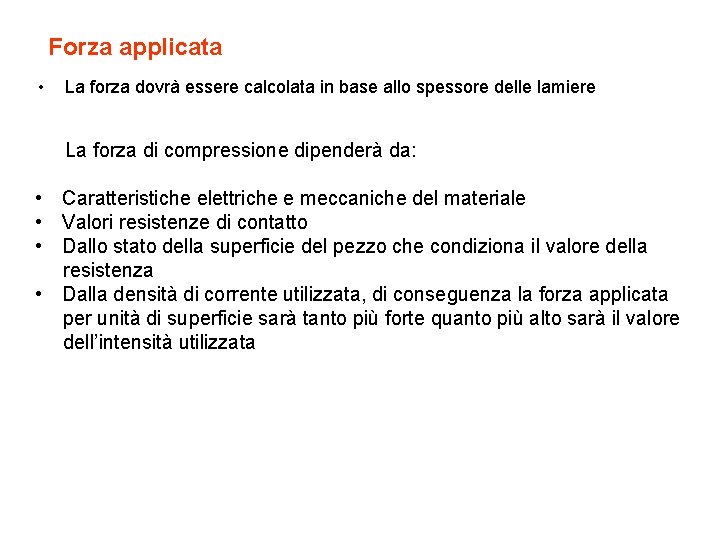 Forza applicata

• La forza dovrà essere calcolata in base allo spessore delle lamiere

La forza di compressione dipenderà da:

• Caratteristiche elettriche e meccaniche del materiale
• Valori resistenze di contatto
• Dallo stato della superficie del pezzo che condiziona il valore della resistenza
• Dalla densità di corrente utilizzata, di conseguenza la forza applicata per unità di superficie sarà tanto più forte quanto più alto sarà il valore dell'intensità utilizzata